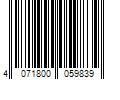 4 071800 059839